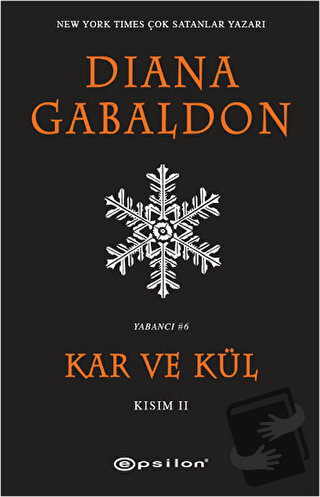 NEW YORK TIMES ÇOK SATANLAR YAZARI

DIANA GABALDON

YABANCI #6

KAR VE KÜL

KISIM II

epsilon